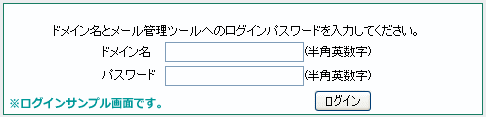 ドメイン名とメール管理ツールへのログインパスワードを入力してください。

ドメイン名 (半角英数字)

パスワード (半角英数字)

※ログインサンプル画面です。

ログイン